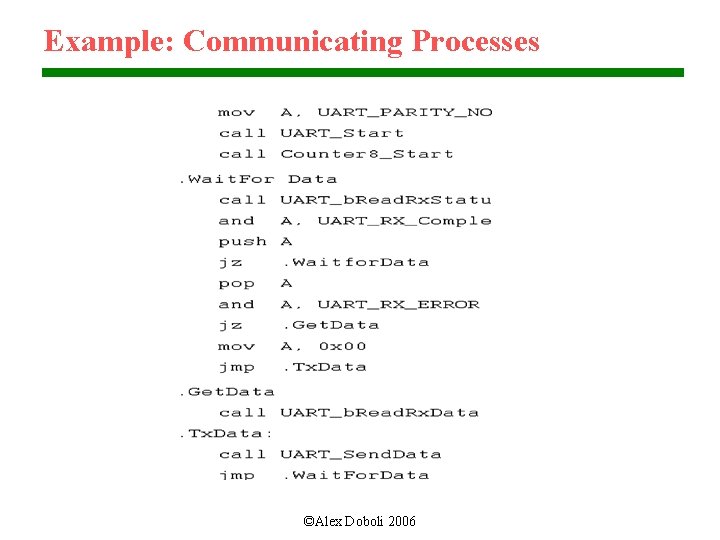 Example: Communicating Processes

mov A, UART_PARITY_NO
call UART_Start
call Counter8_Start
.WaitFor Data
call UART_bReadRxStatu
and A, UART_RX_Comple
push A
jz .WaitforData
pop A
and A, UART_RX_ERROR
jz .GetData
mov A, 0x00
jmp .TxData
.GetData
call UART_bReadRxData
.TxData:
call UART_SendData
jmp .WaitForData

©Alex Doboli 2006